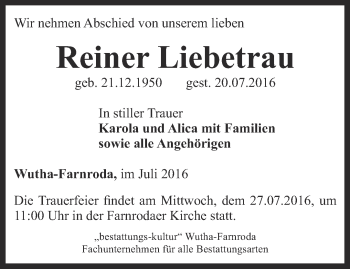 Wir nehmen Abschied von unserem lieben

Reiner Liebetrau

geb. 21.12.1950 gest. 20.07.2016

In stiller Trauer
Karola und Alica mit Familien
sowie alle Angehörigen

Wutha-Farnroda, im Juli 2016

Die Trauerfeier findet am Mittwoch, dem 27.07.2016, um 11:00 Uhr in der Farnrodaer Kirche statt.

„bestattungs-kultur“ Wutha-Farnroda
Fachunternehmen für alle Bestattungsarten